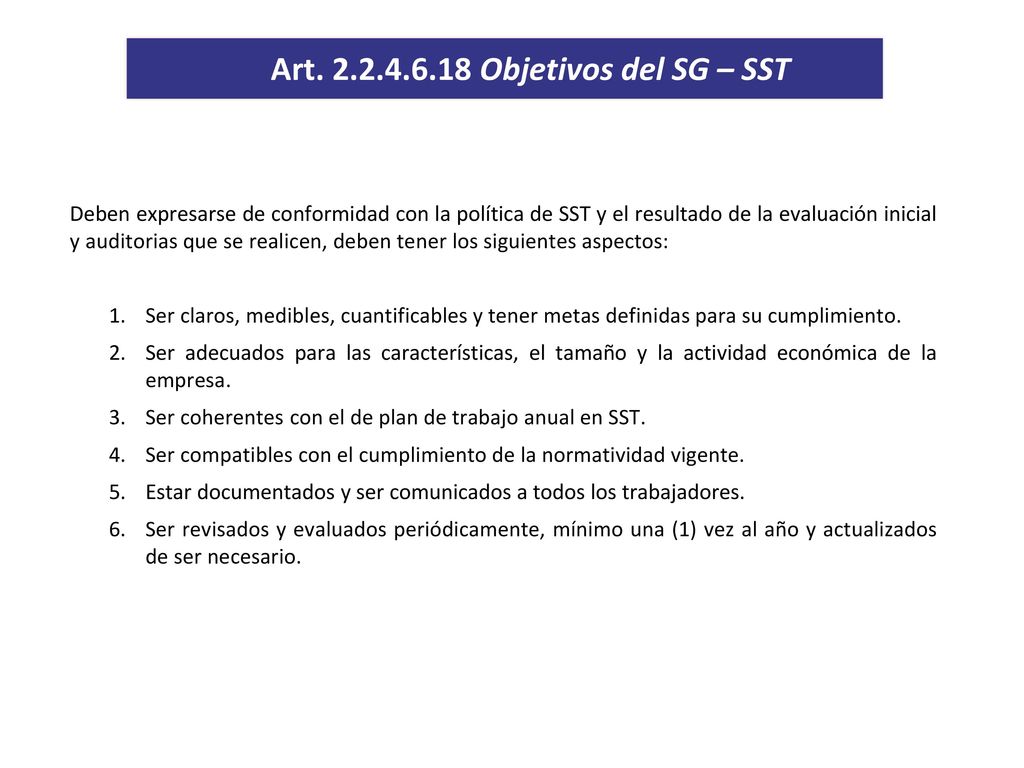 Art. 2.2.4.6.18 Objetivos del SG – SST

Deben expresarse de conformidad con la política de SST y el resultado de la evaluación inicial y auditorias que se realicen, deben tener los siguientes aspectos:

1. Ser claros, medibles, cuantificables y tener metas definidas para su cumplimiento.
2. Ser adecuados para las características, el tamaño y la actividad económica de la empresa.
3. Ser coherentes con el de plan de trabajo anual en SST.
4. Ser compatibles con el cumplimiento de la normatividad vigente.
5. Estar documentados y ser comunicados a todos los trabajadores.
6. Ser revisados y evaluados periódicamente, mínimo una (1) vez al año y actualizados de ser necesario.